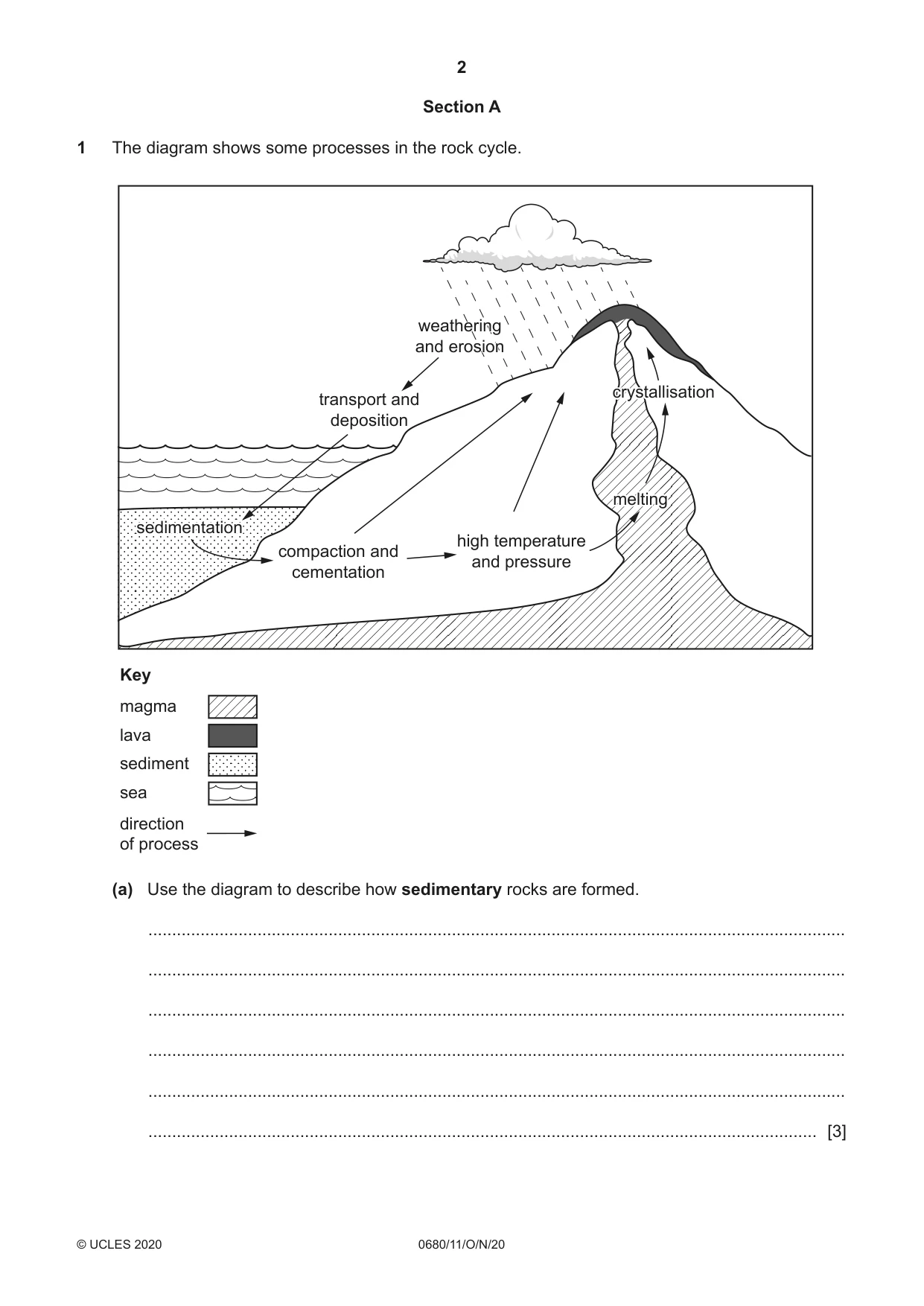 2

Section A

1 The diagram shows some processes in the rock cycle.

weathering
and erosion

transport and
deposition

crystallisation

melting

sedimentation

compaction and
cementation

high temperature
and pressure

Key
magma
lava
sediment
sea
direction
of process

(a) Use the diagram to describe how sedimentary rocks are formed.

____

____

____

____

____

____ [3]

© UCLES 2020 0680/11/O/N/20